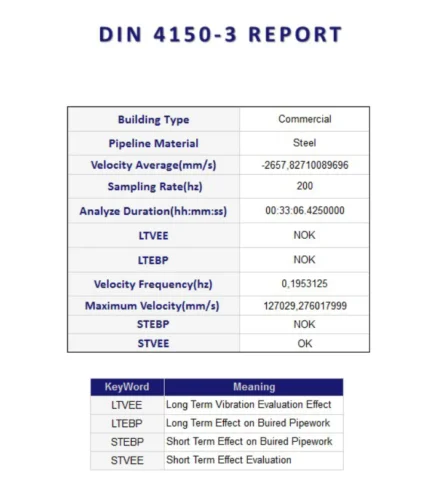 DIN 4150-3 REPORT

| Building Type | Commercial |
|---|---|
| Pipeline Material | Steel |
| Velocity Average(mm/s) | -2657,82710089696 |
| Sampling Rate(hz) | 200 |
| Analyze Duration(hh:mm:ss) | 00:33:06.4250000 |
| LTVEE | NOK |
| LTEBP | NOK |
| Velocity Frequency(hz) | 0,1953125 |
| Maximum Velocity(mm/s) | 127029,276017999 |
| STEBP | NOK |
| STVEE | OK |

| KeyWord | Meaning |
|---|---|
| LTVEE | Long Term Vibration Evaluation Effect |
| LTEBP | Long Term Effect on Buired Pipework |
| STEBP | Short Term Effect on Buired Pipework |
| STVEE | Short Term Effect Evaluation |